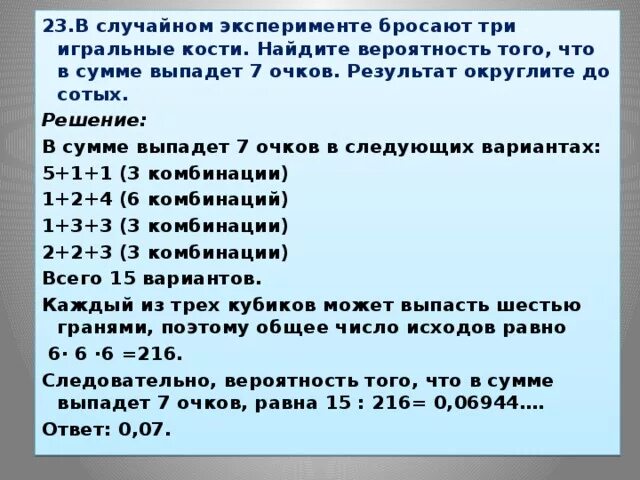 23.В случайном эксперименте бросают три игральные кости. Найдите вероятность того, что в сумме выпадет 7 очков. Результат округлите до сотых.

Решение:

В сумме выпадет 7 очков в следующих вариантах:

5+1+1 (3 комбинации)

1+2+4 (6 комбинаций)

1+3+3 (3 комбинации)

2+2+3 (3 комбинации)

Всего 15 вариантов.

Каждый из трех кубиков может выпасть шестью гранями, поэтому общее число исходов равно $6 \cdot 6 \cdot 6 = 216$.

Следовательно, вероятность того, что в сумме выпадет 7 очков, равна 15 : 216= 0,06944….

Ответ: 0,07.